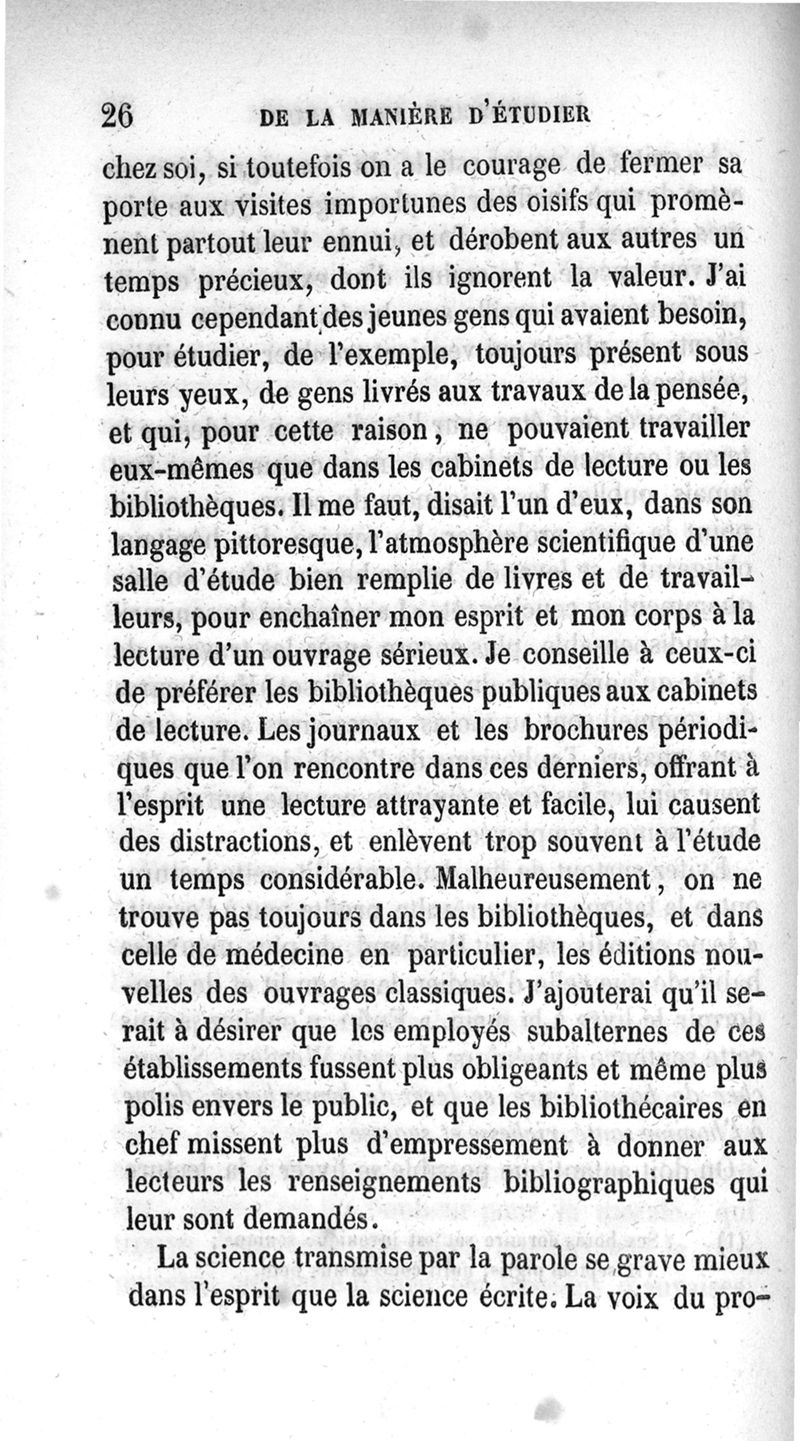 26 DE LA MANIÈRE D'ÉTUDIER

chez soi, si toutefois on a le courage de fermer sa porte aux visites importunes des oisifs qui promènent partout leur ennui, et dérobent aux autres un temps précieux, dont ils ignorent la valeur. J'ai connu cependant des jeunes gens qui avaient besoin, pour étudier, de l'exemple, toujours présent sous leurs yeux, de gens livrés aux travaux de la pensée, et qui, pour cette raison, ne pouvaient travailler eux-mêmes que dans les cabinets de lecture ou les bibliothèques. Il me faut, disait l'un d'eux, dans son langage pittoresque, l'atmosphère scientifique d'une salle d'étude bien remplie de livres et de travailleurs, pour enchaîner mon esprit et mon corps à la lecture d'un ouvrage sérieux. Je conseille à ceux-ci de préférer les bibliothèques publiques aux cabinets de lecture. Les journaux et les brochures périodiques que l'on rencontre dans ces derniers, offrant à l'esprit une lecture attrayante et facile, lui causent des distractions, et enlèvent trop souvent à l'étude un temps considérable. Malheureusement, on ne trouve pas toujours dans les bibliothèques, et dans celle de médecine en particulier, les éditions nouvelles des ouvrages classiques. J'ajouterai qu'il serait à désirer que les employés subalternes de ces établissements fussent plus obligeants et même plus polis envers le public, et que les bibliothécaires en chef missent plus d'empressement à donner aux lecteurs les renseignements bibliographiques qui leur sont demandés.

La science transmise par la parole se grave mieux dans l'esprit que la science écrite. La voix du pro-